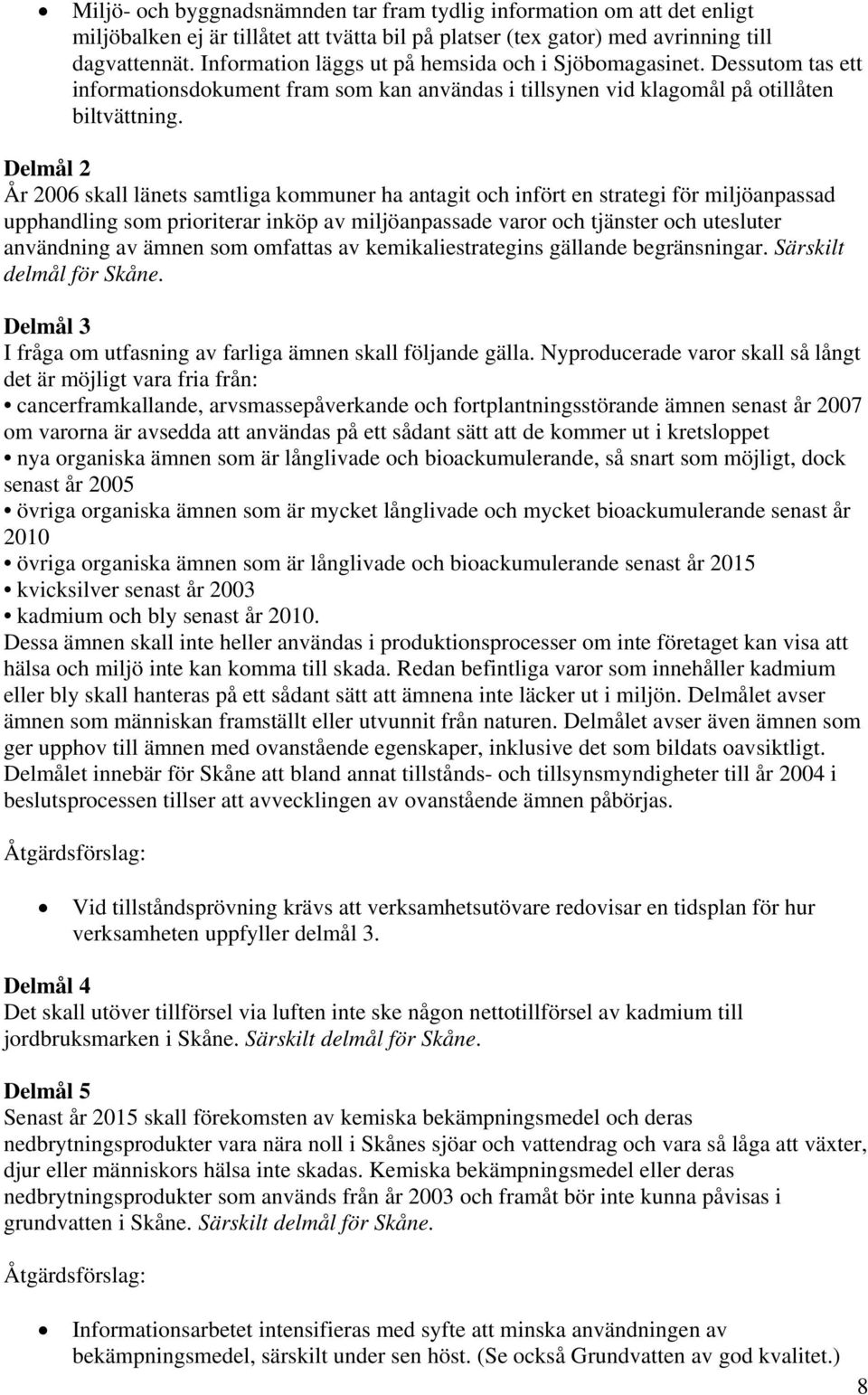 • Miljö- och byggnadsnämnden tar fram tydlig information om att det enligt miljöbalken ej är tillåtet att tvätta bil på platser (tex gator) med avrinning till dagvattennät. Information läggs ut på hemsida och i Sjöbomagasinet. Dessutom tas ett informationsdokument fram som kan användas i tillsynen vid klagomål på otillåten biltvättning.

Delmål 2
År 2006 skall länets samtliga kommuner ha antagit och infört en strategi för miljöanpassad upphandling som prioriterar inköp av miljöanpassade varor och tjänster och utesluter användning av ämnen som omfattas av kemikaliestrategins gällande begränsningar. Särskilt delmål för Skåne.

Delmål 3
I fråga om utfasning av farliga ämnen skall följande gälla. Nyproducerade varor skall så långt det är möjligt vara fria från:
• cancerframkallande, arvsmassepåverkande och fortplantningsstörande ämnen senast år 2007 om varorna är avsedda att användas på ett sådant sätt att de kommer ut i kretsloppet
• nya organiska ämnen som är långlivade och bioackumulerande, så snart som möjligt, dock senast år 2005
• övriga organiska ämnen som är mycket långlivade och mycket bioackumulerande senast år 2010
• övriga organiska ämnen som är långlivade och bioackumulerande senast år 2015
• kvicksilver senast år 2003
• kadmium och bly senast år 2010.
Dessa ämnen skall inte heller användas i produktionsprocesser om inte företaget kan visa att hälsa och miljö inte kan komma till skada. Redan befintliga varor som innehåller kadmium eller bly skall hanteras på ett sådant sätt att ämnena inte läcker ut i miljön. Delmålet avser ämnen som människan framställt eller utvunnit från naturen. Delmålet avser även ämnen som ger upphov till ämnen med ovanstående egenskaper, inklusive det som bildats oavsiktligt. Delmålet innebär för Skåne att bland annat tillstånds- och tillsynsmyndigheter till år 2004 i beslutsprocessen tillser att avvecklingen av ovanstående ämnen påbörjas.

Åtgärdsförslag:

• Vid tillståndsprövning krävs att verksamhetsutövare redovisar en tidsplan för hur verksamheten uppfyller delmål 3.

Delmål 4
Det skall utöver tillförsel via luften inte ske någon nettotillförsel av kadmium till jordbruksmarken i Skåne. Särskilt delmål för Skåne.

Delmål 5
Senast år 2015 skall förekomsten av kemiska bekämpningsmedel och deras nedbrytningsprodukter vara nära noll i Skånes sjöar och vattendrag och vara så låga att växter, djur eller människors hälsa inte skadas. Kemiska bekämpningsmedel eller deras nedbrytningsprodukter som används från år 2003 och framåt bör inte kunna påvisas i grundvatten i Skåne. Särskilt delmål för Skåne.

Åtgärdsförslag:

• Informationsarbetet intensifieras med syfte att minska användningen av bekämpningsmedel, särskilt under sen höst. (Se också Grundvatten av god kvalitet.)

8